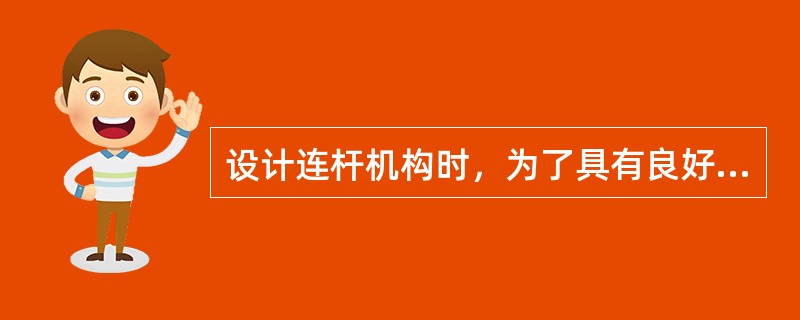 设计连杆机构时，为了具有良好...